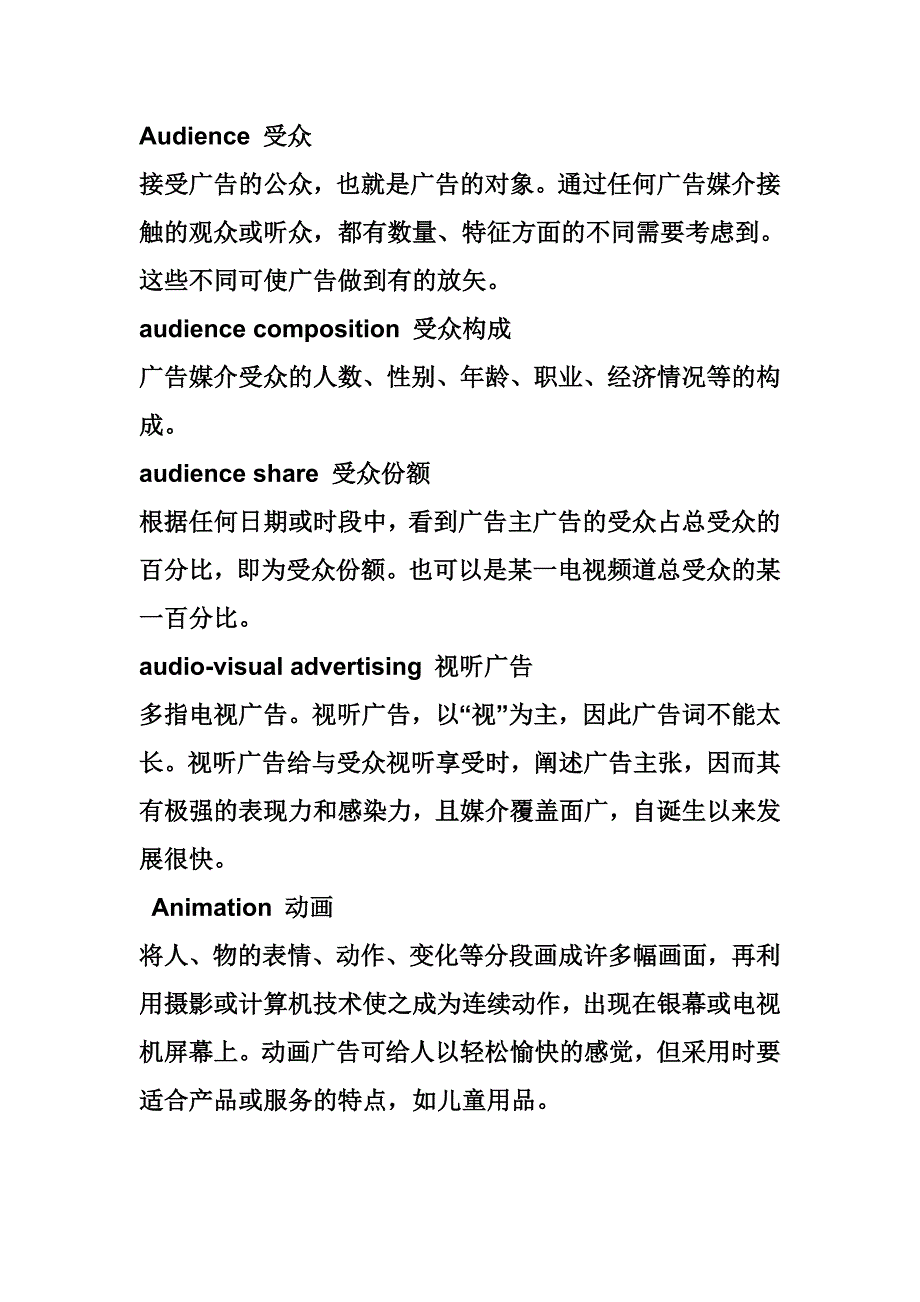 Audience 受众

接受广告的公众，也就是广告的对象。通过任何广告媒介接触的观众或听众，都有数量、特征方面的不同需要考虑到。这些不同可使广告做到有的放矢。

audience composition 受众构成

广告媒介受众的人数、性别、年龄、职业、经济情况等的构成。

audience share 受众份额

根据任何日期或时段中，看到广告主广告的受众占总受众的百分比，即为受众份额。也可以是某一电视频道总受众的某一百分比。

audio-visual advertising 视听广告

多指电视广告。视听广告，以“视”为主，因此广告词不能太长。视听广告给与受众视听享受时，阐述广告主张，因而其有极强的表现力和感染力，且媒介覆盖面广，自诞生以来发展很快。

Animation 动画

将人、物的表情、动作、变化等分段画成许多幅画面，再利用摄影或计算机技术使之成为连续动作，出现在银幕或电视机屏幕上。动画广告可给人以轻松愉快的感觉，但采用时要适合产品或服务的特点，如儿童用品。